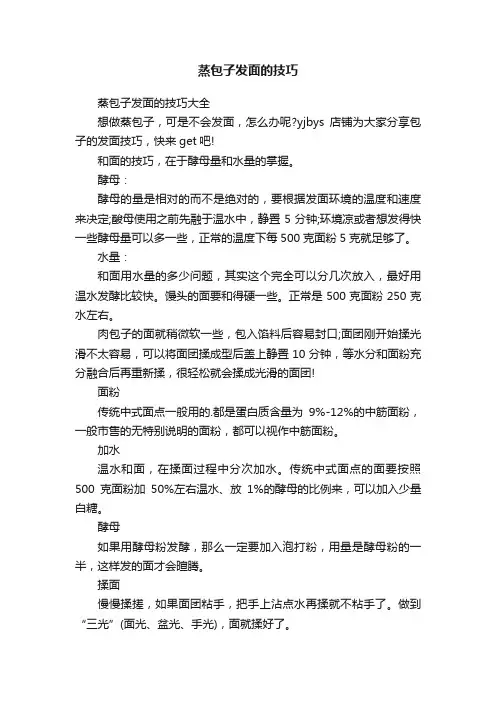 蒸包子发面的技巧

蒸包子发面的技巧大全

想做蒸包子，可是不会发面，怎么办呢?yjbys 店铺为大家分享包子的发面技巧，快来 get 吧!

和面的技巧，在于酵母量和水量的掌握。

酵母：

酵母的量是相对的而不是绝对的，要根据发面环境的温度和速度来决定;酸母使用之前先融于温水中，静置 5 分钟;环境凉或者想发得快一些酵母量可以多一些，正常的温度下每 500 克面粉 5 克就足够了。

水量：

和面用水量的多少问题，其实这个完全可以分几次放入，最好用温水发酵比较快。馒头的面要和得硬一些。正常是 500 克面粉 250 克水左右。

肉包子的面就稍微软一些，包入馅料后容易封口;面团刚开始揉光滑不太容易，可以将面团揉成型后盖上静置 10 分钟，等水分和面粉充分融合后再重新揉，很轻松就会揉成光滑的面团!

面粉

传统中式面点一般用的.都是蛋白质含量为 9%-12%的中筋面粉，一般市售的无特别说明的面粉，都可以视作中筋面粉。

加水

温水和面，在揉面过程中分次加水。传统中式面点的面要按照 500 克面粉加 50%左右温水、放 1%的酵母的比例来，可以加入少量白糖。

酵母

如果用酵母粉发酵，那么一定要加入泡打粉，用量是酵母粉的一半，这样发的面才会暄腾。

揉面

慢慢揉搓，如果面团粘手，把手上沾点水再揉就不粘手了。做到“三光”(面光、盆光、手光)，面就揉好了。